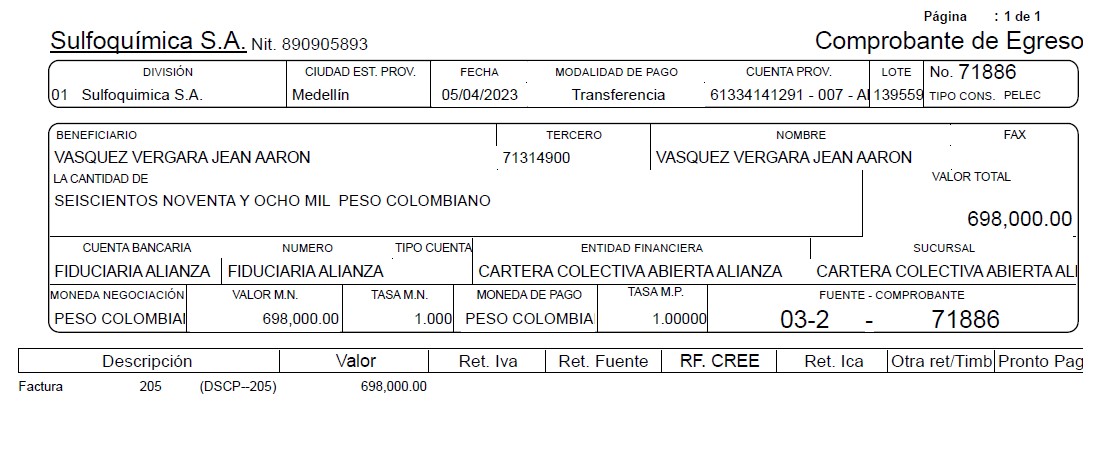 Página : 1 de 1

Sulfoquímica S.A. Nit. 890905893

Comprobante de Egreso

| DIVISIÓN | CIUDAD EST. PROV. | FECHA | MODALIDAD DE PAGO | CUENTA PROV. | LOTE | No. 71886 |
|---|---|---|---|---|---|---|
| 01 Sulfoquimica S.A. | Medellín | 05/04/2023 | Transferencia | 61334141291 - 007 - Al | 139559 | TIPO CONS. PELEC |

| BENEFICIARIO | TERCERO | NOMBRE | FAX |
|---|---|---|---|
| VASQUEZ VERGARA JEAN AARON | 71314900 | VASQUEZ VERGARA JEAN AARON | |

LA CANTIDAD DE
SEISCIENTOS NOVENTA Y OCHO MIL PESO COLOMBIANO

VALOR TOTAL
698,000.00

| CUENTA BANCARIA | NUMERO | TIPO CUENTA | ENTIDAD FINANCIERA | SUCURSAL |
|---|---|---|---|---|
| FIDUCIARIA ALIANZA | FIDUCIARIA ALIANZA | | CARTERA COLECTIVA ABIERTA ALIANZA | CARTERA COLECTIVA ABIERTA ALI |

| MONEDA NEGOCIACIÓN | VALOR M.N. | TASA M.N. | MONEDA DE PAGO | TASA M.P. | FUENTE - COMPROBANTE |
|---|---|---|---|---|---|
| PESO COLOMBIAI | 698,000.00 | 1.000 | PESO COLOMBIA | 1.00000 | 03-2 - 71886 |

| Descripción | Valor | Ret. Iva | Ret. Fuente | RF. CREE | Ret. Ica | Otra ret/Timb | Pronto Pag |
|---|---|---|---|---|---|---|---|
| Factura 205 (DSCP--205) | 698,000.00 | | | | | | |